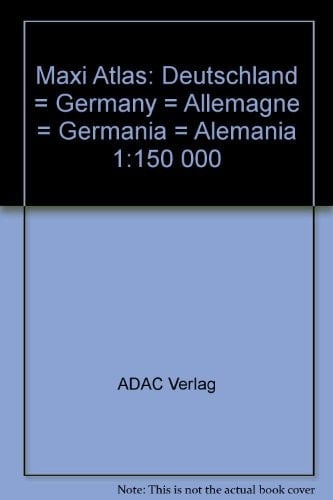 Maxi Atlas: Deutschland = Germany = Allemagne = Germania = Alemania 1:150 000

ADAC Verlag

Note: This is not the actual book cover